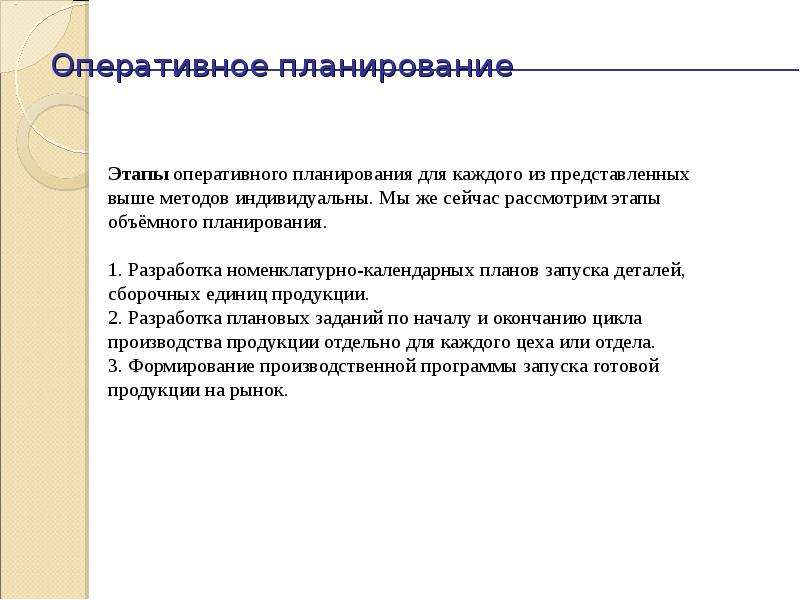 Оперативное планирование

Этапы оперативного планирования для каждого из представленных выше методов индивидуальны. Мы же сейчас рассмотрим этапы объёмного планирования.

1. Разработка номенклатурно-календарных планов запуска деталей, сборочных единиц продукции.
2. Разработка плановых заданий по началу и окончанию цикла производства продукции отдельно для каждого цеха или отдела.
3. Формирование производственной программы запуска готовой продукции на рынок.